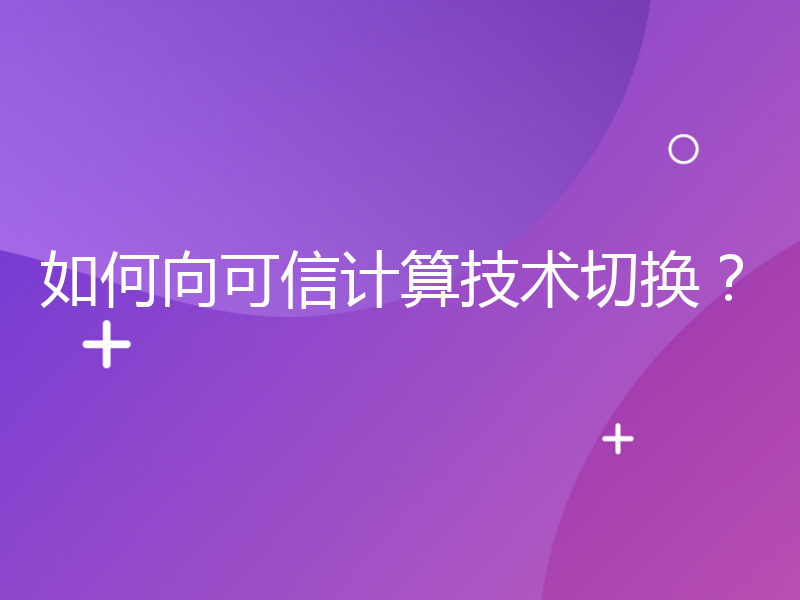 如何向可信计算技术切换？